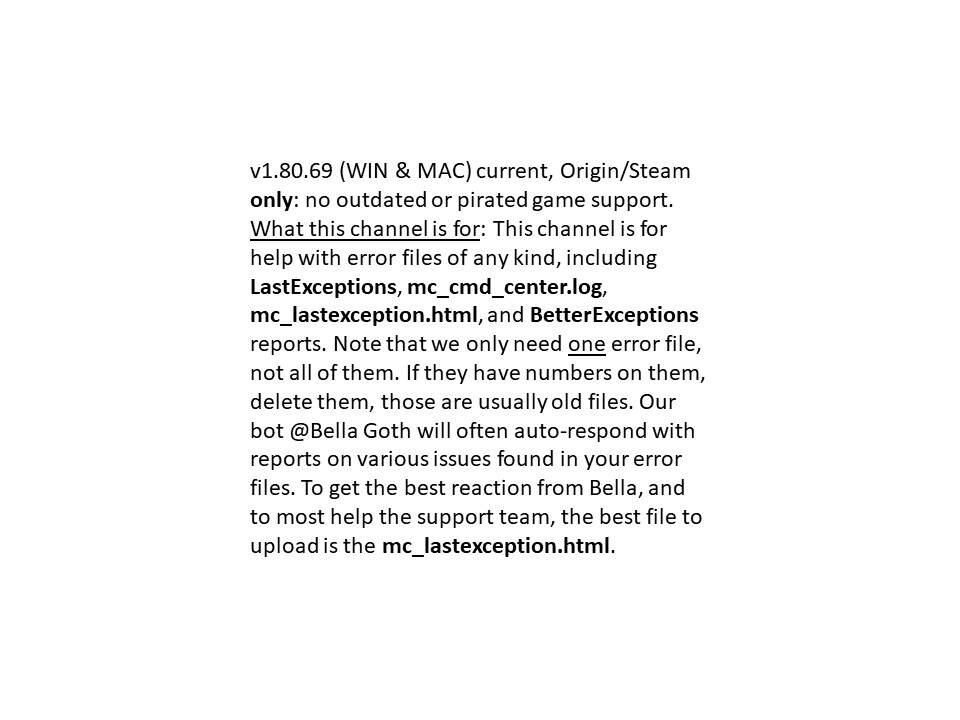 v1.80.69 (WIN & MAC) current, Origin/Steam only: no outdated or pirated game support. What this channel is for: This channel is for help with error files of any kind, including LastExceptions, mc_cmd_center.log, mc_lastexception.html, and BetterExceptions reports. Note that we only need one error file, not all of them. If they have numbers on them, delete them, those are usually old files. Our bot @Bella Goth will often auto-respond with reports on various issues found in your error files. To get the best reaction from Bella, and to most help the support team, the best file to upload is the mc_lastexception.html.